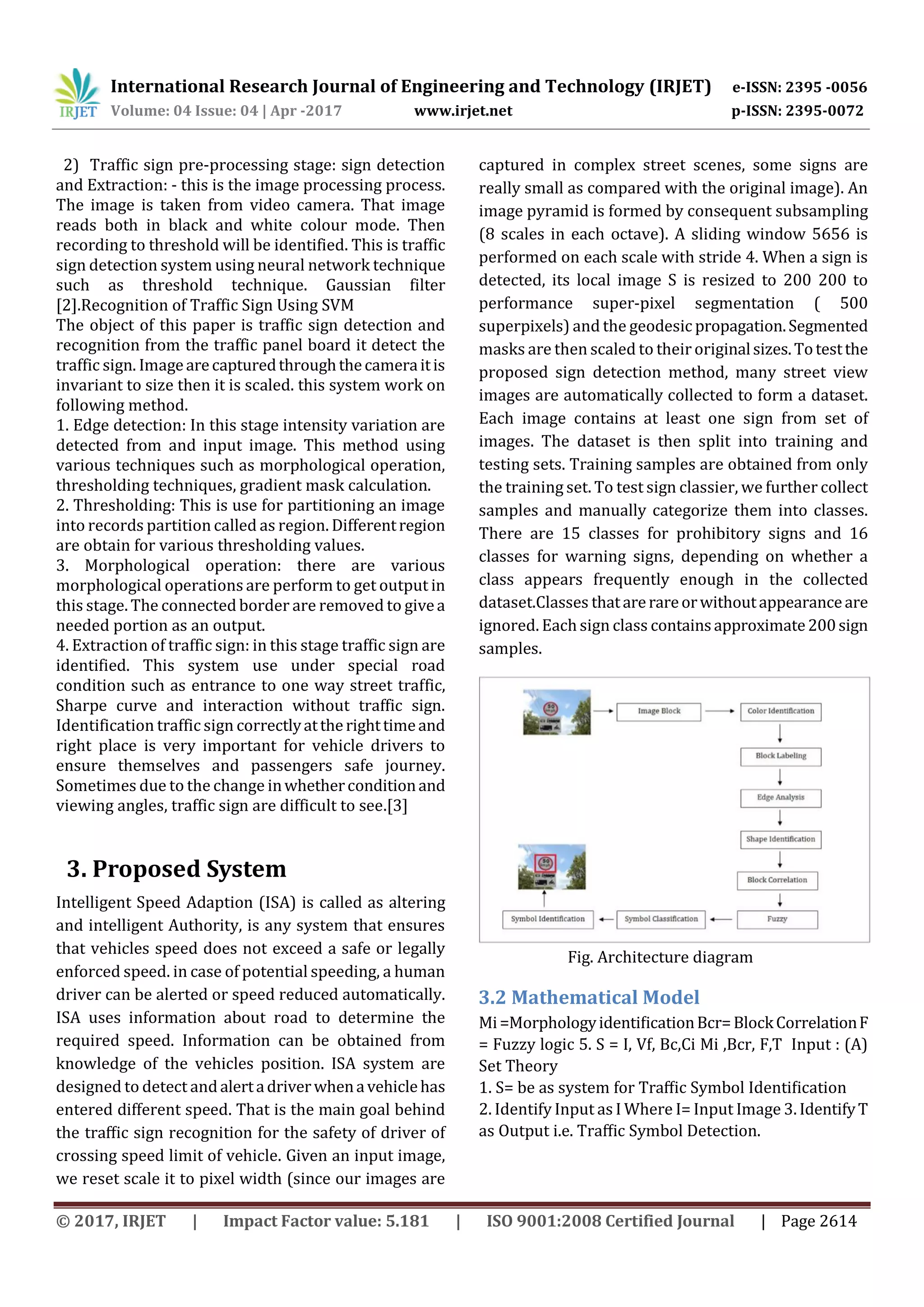 IRJET International Research Journal of Engineering and Technology (IRJET) e-ISSN: 2395 -0056
Volume: 04 Issue: 04 | Apr -2017 www.irjet.net p-ISSN: 2395-0072

2) Traffic sign pre-processing stage: sign detection and Extraction: - this is the image processing process. The image is taken from video camera. That image reads both in black and white colour mode. Then recording to threshold will be identified. This is traffic sign detection system using neural network technique such as threshold technique. Gaussian filter [2].Recognition of Traffic Sign Using SVM
The object of this paper is traffic sign detection and recognition from the traffic panel board it detect the traffic sign. Image are captured through the camera it is invariant to size then it is scaled. this system work on following method.
1. Edge detection: In this stage intensity variation are detected from and input image. This method using various techniques such as morphological operation, thresholding techniques, gradient mask calculation.
2. Thresholding: This is use for partitioning an image into records partition called as region. Different region are obtain for various thresholding values.
3. Morphological operation: there are various morphological operations are perform to get output in this stage. The connected border are removed to give a needed portion as an output.
4. Extraction of traffic sign: in this stage traffic sign are identified. This system use under special road condition such as entrance to one way street traffic, Sharpe curve and interaction without traffic sign. Identification traffic sign correctly at the right time and right place is very important for vehicle drivers to ensure themselves and passengers safe journey. Sometimes due to the change in whether condition and viewing angles, traffic sign are difficult to see.[3]

3. Proposed System
Intelligent Speed Adaption (ISA) is called as altering and intelligent Authority, is any system that ensures that vehicles speed does not exceed a safe or legally enforced speed. in case of potential speeding, a human driver can be alerted or speed reduced automatically. ISA uses information about road to determine the required speed. Information can be obtained from knowledge of the vehicles position. ISA system are designed to detect and alert a driver when a vehicle has entered different speed. That is the main goal behind the traffic sign recognition for the safety of driver of crossing speed limit of vehicle. Given an input image, we reset scale it to pixel width (since our images are captured in complex street scenes, some signs are really small as compared with the original image). An image pyramid is formed by consequent subsampling (8 scales in each octave). A sliding window 5656 is performed on each scale with stride 4. When a sign is detected, its local image S is resized to 200 200 to performance super-pixel segmentation ( 500 superpixels) and the geodesic propagation. Segmented masks are then scaled to their original sizes. To test the proposed sign detection method, many street view images are automatically collected to form a dataset. Each image contains at least one sign from set of images. The dataset is then split into training and testing sets. Training samples are obtained from only the training set. To test sign classier, we further collect samples and manually categorize them into classes. There are 15 classes for prohibitory signs and 16 classes for warning signs, depending on whether a class appears frequently enough in the collected dataset.Classes that are rare or without appearance are ignored. Each sign class contains approximate 200 sign samples.

Image Block
Color Identification
Block Labeling
Edge Analysis
Shape Identification
Block Correlation
Fuzzy
Symbol Classification
Symbol Identification

Fig. Architecture diagram

3.2 Mathematical Model
Mi =Morphology identification Bcr= Block Correlation F = Fuzzy logic 5. S = I, Vf, Bc,Ci Mi ,Bcr, F,T Input : (A) Set Theory
1. S= be as system for Traffic Symbol Identification
2. Identify Input as I Where I= Input Image 3. Identify T as Output i.e. Traffic Symbol Detection.

© 2017, IRJET | Impact Factor value: 5.181 | ISO 9001:2008 Certified Journal | Page 2614